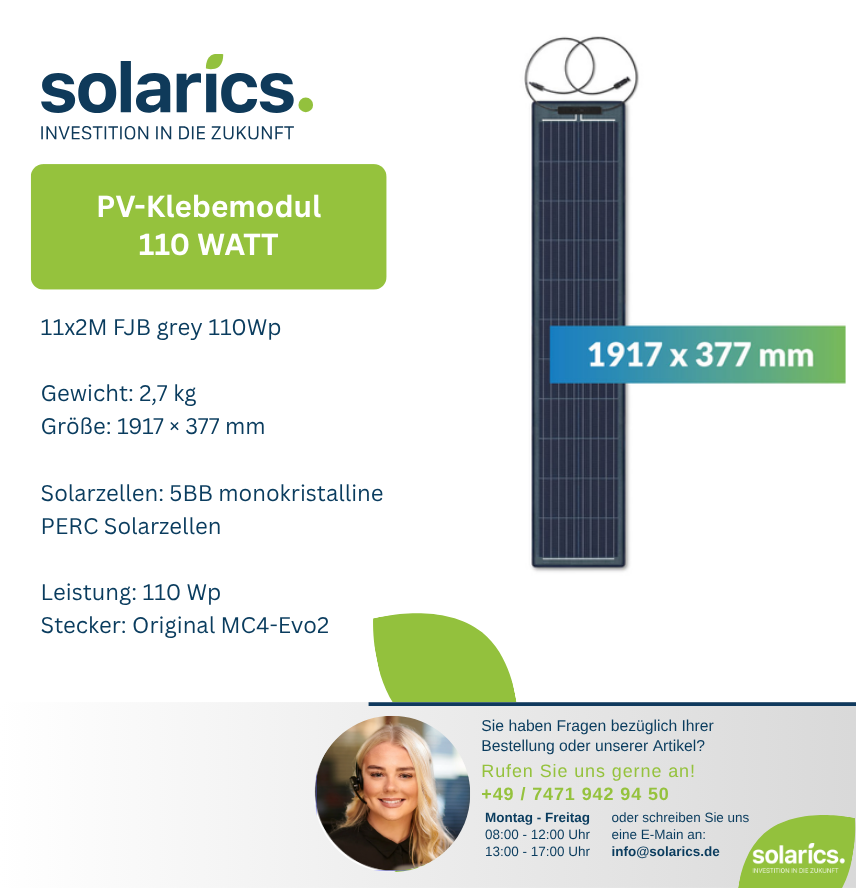 solarics.
INVESTITION IN DIE ZUKUNFT

PV-Klebemodul
110 WATT

11x2M FJB grey 110Wp

Gewicht: 2,7 kg
Größe: 1917 × 377 mm

Solarzellen: 5BB monokristalline PERC Solarzellen

Leistung: 110 Wp
Stecker: Original MC4-Evo2

1917 x 377 mm

Sie haben Fragen bezüglich Ihrer Bestellung oder unserer Artikel?

Rufen Sie uns gerne an!
+49 / 7471 942 94 50

Montag - Freitag
08:00 - 12:00 Uhr
13:00 - 17:00 Uhr

oder schreiben Sie uns eine E-Main an:
info@solarics.de

solarics.
INVESTITION IN DIE ZUKUNFT